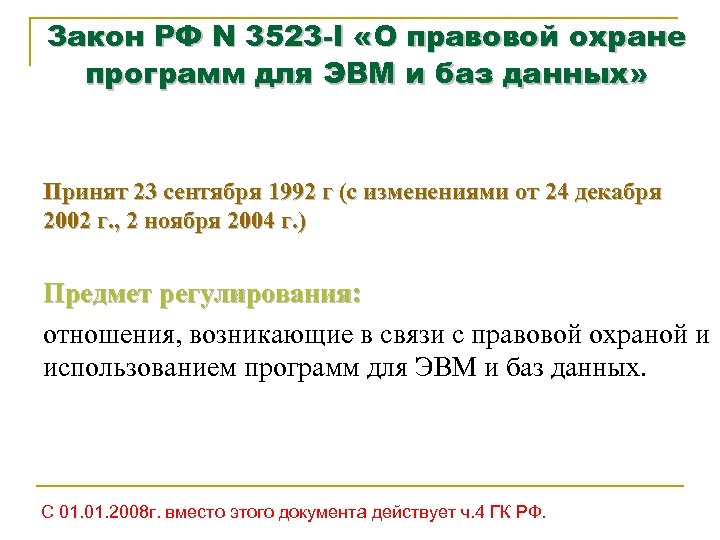 Закон РФ N 3523-I «О правовой охране программ для ЭВМ и баз данных»

Принят 23 сентября 1992 г (с изменениями от 24 декабря 2002 г., 2 ноября 2004 г.)

Предмет регулирования:

отношения, возникающие в связи с правовой охраной и использованием программ для ЭВМ и баз данных.

С 01.01.2008г. вместо этого документа действует ч.4 ГК РФ.